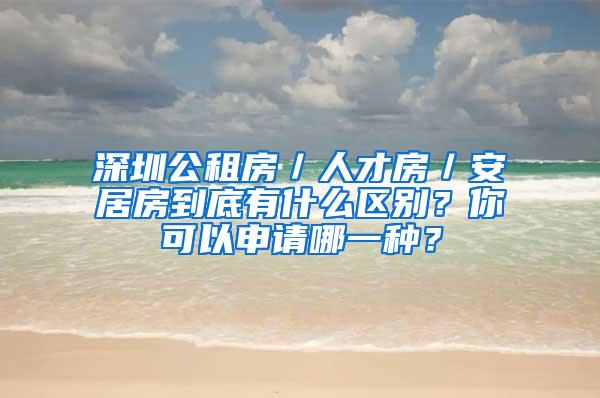 深圳公租房／人才房／安居房到底有什么区别？你可以申请哪一种？